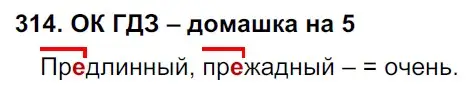 314. ОК ГДЗ – домашка на 5

Предлинный, прежадный – = очень.